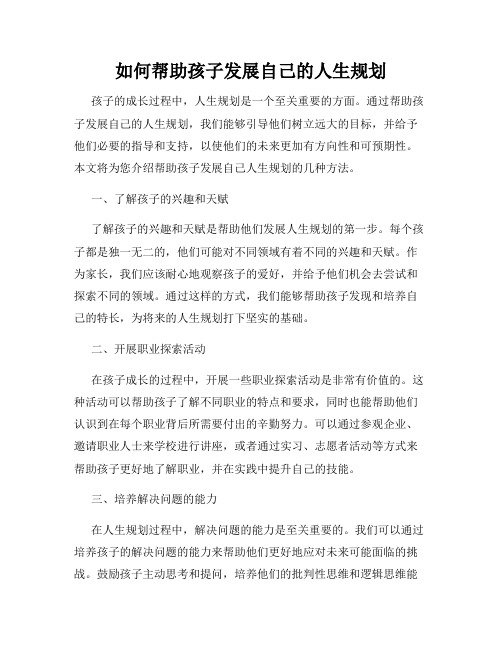 如何帮助孩子发展自己的人生规划

孩子的成长过程中，人生规划是一个至关重要的方面。通过帮助孩子发展自己的人生规划，我们能够引导他们树立远大的目标，并给予他们必要的指导和支持，以使他们的未来更加有方向性和可预期性。本文将为您介绍帮助孩子发展自己人生规划的几种方法。

一、了解孩子的兴趣和天赋

了解孩子的兴趣和天赋是帮助他们发展人生规划的第一步。每个孩子都是独一无二的，他们可能对不同领域有着不同的兴趣和天赋。作为家长，我们应该耐心地观察孩子的爱好，并给予他们机会去尝试和探索不同的领域。通过这样的方式，我们能够帮助孩子发现和培养自己的特长，为将来的人生规划打下坚实的基础。

二、开展职业探索活动

在孩子成长的过程中，开展一些职业探索活动是非常有价值的。这种活动可以帮助孩子了解不同职业的特点和要求，同时也能帮助他们认识到在每个职业背后所需要付出的辛勤努力。可以通过参观企业、邀请职业人士来学校进行讲座，或者通过实习、志愿者活动等方式来帮助孩子更好地了解职业，并在实践中提升自己的技能。

三、培养解决问题的能力

在人生规划过程中，解决问题的能力是至关重要的。我们可以通过培养孩子的解决问题的能力来帮助他们更好地应对未来可能面临的挑战。鼓励孩子主动思考和提问，培养他们的批判性思维和逻辑思维能